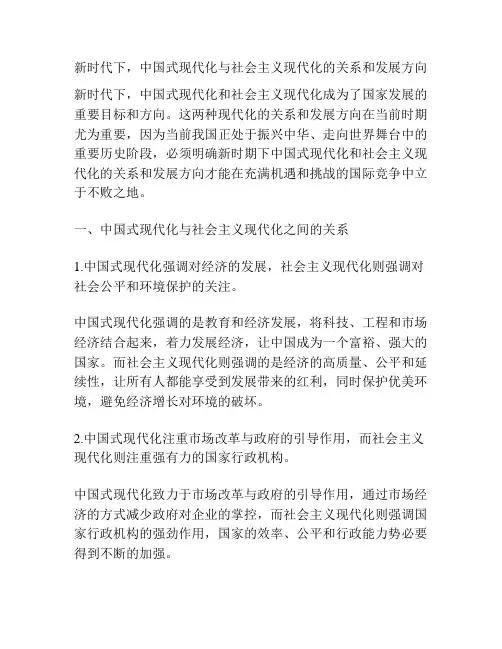 新时代下，中国式现代化与社会主义现代化的关系和发展方向

新时代下，中国式现代化和社会主义现代化成为了国家发展的重要目标和方向。这两种现代化的关系和发展方向在当前时期尤为重要，因为当前我国正处于振兴中华、走向世界舞台中的重要历史阶段，必须明确新时期下中国式现代化和社会主义现代化的关系和发展方向才能在充满机遇和挑战的国际竞争中立于不败之地。

一、中国式现代化与社会主义现代化之间的关系

1.中国式现代化强调对经济的发展，社会主义现代化则强调对社会公平和环境保护的关注。

中国式现代化强调的是教育和经济发展，将科技、工程和市场经济结合起来，着力发展经济，让中国成为一个富裕、强大的国家。而社会主义现代化则强调的是经济的高质量、公平和延续性，让所有人都能享受到发展带来的红利，同时保护优美环境，避免经济增长对环境的破坏。

2.中国式现代化注重市场改革与政府的引导作用，而社会主义现代化则注重强有力的国家行政机构。

中国式现代化致力于市场改革与政府的引导作用，通过市场经济的方式减少政府对企业的掌控，而社会主义现代化则强调国家行政机构的强劲作用，国家的效率、公平和行政能力势必要得到不断的加强。